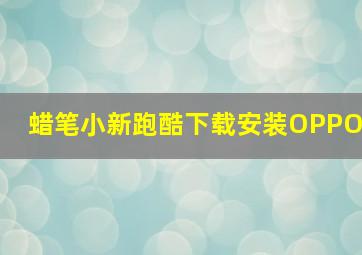 蜡笔小新跑酷下载安装OPPO